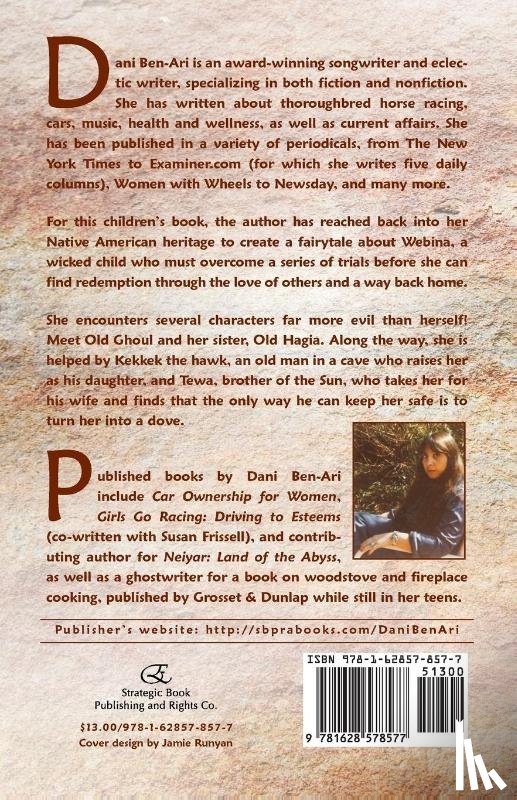 Dani Ben-Ari is an award-winning songwriter and eclectic writer, specializing in both fiction and nonfiction. She has written about thoroughbred horse racing, cars, music, health and wellness, as well as current affairs. She has been published in a variety of periodicals, from The New York Times to Examiner.com (for which she writes five daily columns), Women with Wheels to Newsday, and many more.

For this children's book, the author has reached back into her Native American heritage to create a fairytale about Webina, a wicked child who must overcome a series of trials before she can find redemption through the love of others and a way back home.

She encounters several characters far more evil than herself! Meet Old Ghoul and her sister, Old Hagia. Along the way, she is helped by Kekkek the hawk, an old man in a cave who raises her as his daughter, and Tewa, brother of the Sun, who takes her for his wife and finds that the only way he can keep her safe is to turn her into a dove.

Published books by Dani Ben-Ari include Car Ownership for Women, Girls Go Racing: Driving to Esteems (co-written with Susan Frissell), and contributing author for Neiyar: Land of the Abyss, as well as a ghostwriter for a book on woodstove and fireplace cooking, published by Grosset & Dunlap while still in her teens.

Publisher's website: http://sbprabooks.com/DaniBenAri

Strategic Book Publishing and Rights Co.

$13.00/978-1-62857-857-7
Cover design by Jamie Runyan

ISBN 978-1-62857-857-7
51300

9 781628 578577